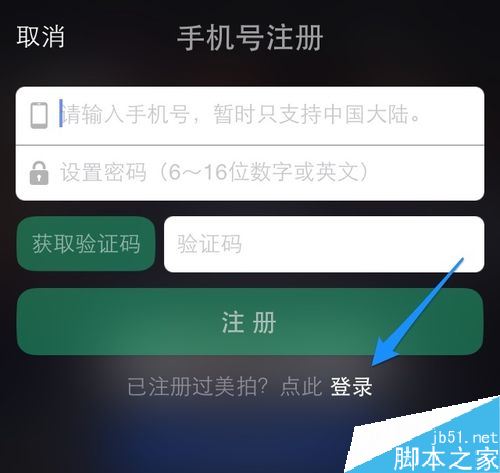 取消 手机号注册

请输入手机号，暂时只支持中国大陆。

设置密码（6～16位数字或英文）

获取验证码

验证码

注 册

已注册过美拍？点此 登录

jb51.net
脚本之家